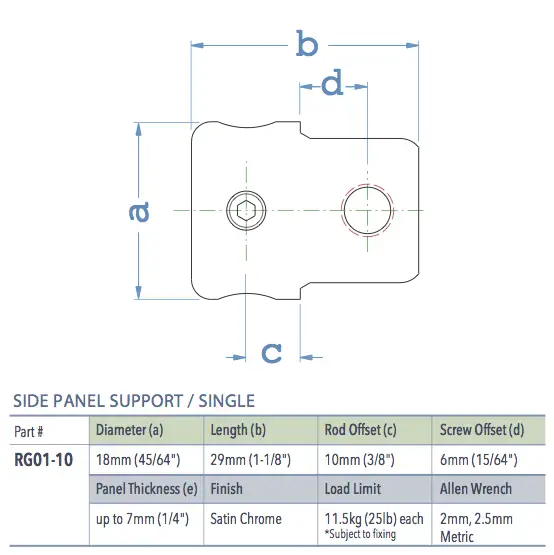 b

d

a

c

SIDE PANEL SUPPORT / SINGLE

| Part # | Diameter (a) | Length (b) | Rod Offset (c) | Screw Offset (d) |
|---|---|---|---|---|
| RG01-10 | 18mm (45/64") | 29mm (1-1/8") | 10mm (3/8") | 6mm (15/64") |
| | Panel Thickness (e) | Finish | Load Limit | Allen Wrench |
| | up to 7mm (1/4") | Satin Chrome | 11.5kg (25lb) each *Subject to fixing | 2mm, 2.5mm Metric |